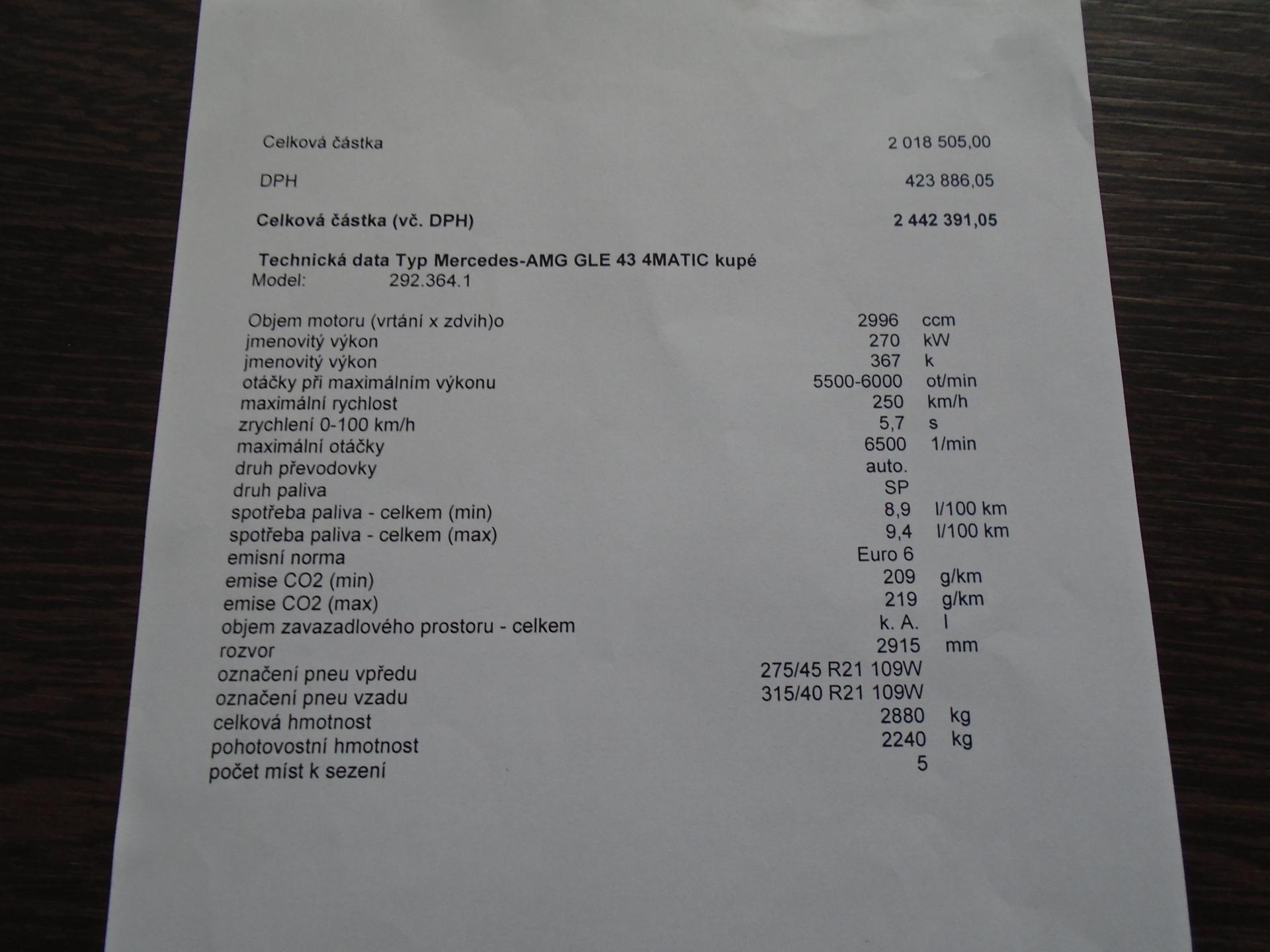 Celková částka 2 018 505,00

DPH 423 886,05

Celková částka (vč. DPH) 2 442 391,05

Technická data Typ Mercedes-AMG GLE 43 4MATIC kupé
Model: 292.364.1

Objem motoru (vrtání x zdvih)o 2996 ccm
jmenovitý výkon 270 kW
jmenovitý výkon 367 k
otáčky při maximálním výkonu 5500-6000 ot/min
maximální rychlost 250 km/h
zrychlení 0-100 km/h 5,7 s
maximální otáčky 6500 1/min
druh převodovky auto.
druh paliva SP
spotřeba paliva - celkem (min) 8,9 l/100 km
spotřeba paliva - celkem (max) 9,4 l/100 km
emisní norma Euro 6
emise CO2 (min) 209 g/km
emise CO2 (max) 219 g/km
objem zavazadlového prostoru - celkem k. A. l
rozvor 2915 mm
označení pneu vpředu 275/45 R21 109W
označení pneu vzadu 315/40 R21 109W
celková hmotnost 2880 kg
pohotovostní hmotnost 2240 kg
počet míst k sezení 5